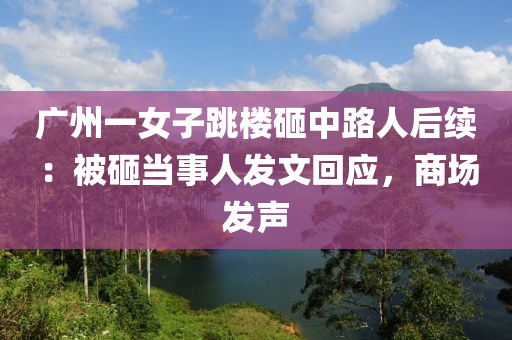 广州一女子跳楼砸中路人后续：被砸当事人发文回应，商场发声